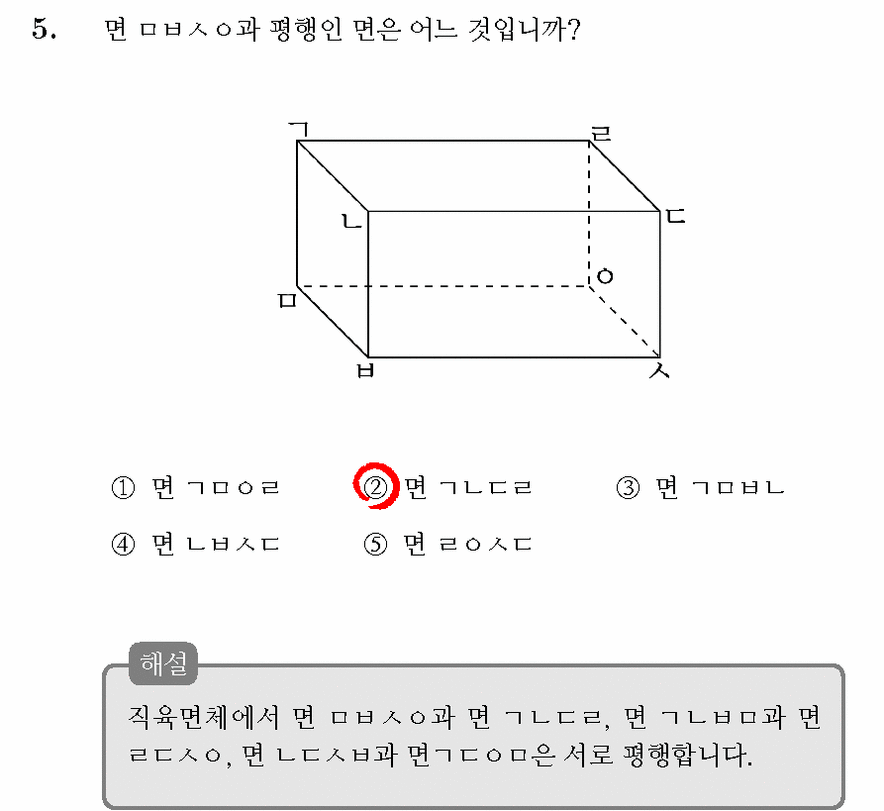 5. 면 ㅁㅂㅅㅇ과 평행인 면은 어느 것입니까?

ㄱ ㄹ ㄴ ㄷ ㅇ ㅁ ㅂ ㅅ

① 면 ㄱㅁㅇㄹ ② 면 ㄱㄴㄷㄹ ③ 면 ㄱㅁㅂㄴ
④ 면 ㄴㅂㅅㄷ ⑤ 면 ㄹㅇㅅㄷ

해설
직육면체에서 면 ㅁㅂㅅㅇ과 면 ㄱㄴㄷㄹ, 면 ㄱㄴㅂㅁ과 면 ㄹㄷㅅㅇ, 면 ㄴㄷㅅㅂ과 면ㄱㄷㅇㅁ은 서로 평행합니다.